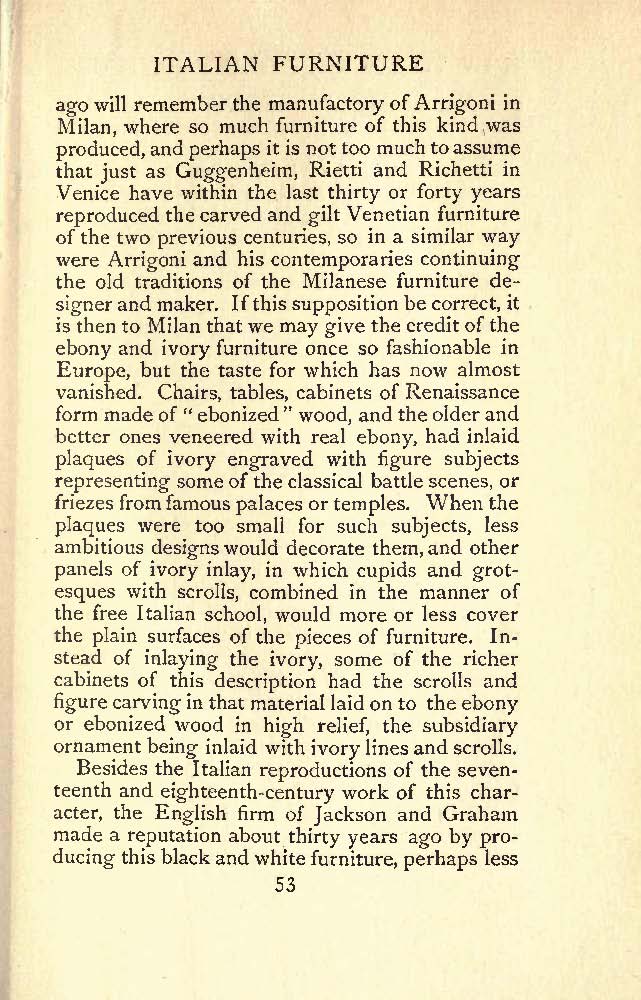 ITALIAN FURNITURE

ago will remember the manufactory of Arrigoni in Milan, where so much furniture of this kind was produced, and perhaps it is not too much to assume that just as Guggenheim, Rietti and Richetti in Venice have within the last thirty or forty years reproduced the carved and gilt Venetian furniture of the two previous centuries, so in a similar way were Arrigoni and his contemporaries continuing the old traditions of the Milanese furniture designer and maker. If this supposition be correct, it is then to Milan that we may give the credit of the ebony and ivory furniture once so fashionable in Europe, but the taste for which has now almost vanished. Chairs, tables, cabinets of Renaissance form made of "ebonized" wood, and the older and better ones veneered with real ebony, had inlaid plaques of ivory engraved with figure subjects representing some of the classical battle scenes, or friezes from famous palaces or temples. When the plaques were too small for such subjects, less ambitious designs would decorate them, and other panels of ivory inlay, in which cupids and grotesques with scrolls, combined in the manner of the free Italian school, would more or less cover the plain surfaces of the pieces of furniture. Instead of inlaying the ivory, some of the richer cabinets of this description had the scrolls and figure carving in that material laid on to the ebony or ebonized wood in high relief, the subsidiary ornament being inlaid with ivory lines and scrolls.

Besides the Italian reproductions of the seventeenth and eighteenth-century work of this character, the English firm of Jackson and Graham made a reputation about thirty years ago by producing this black and white furniture, perhaps less

53